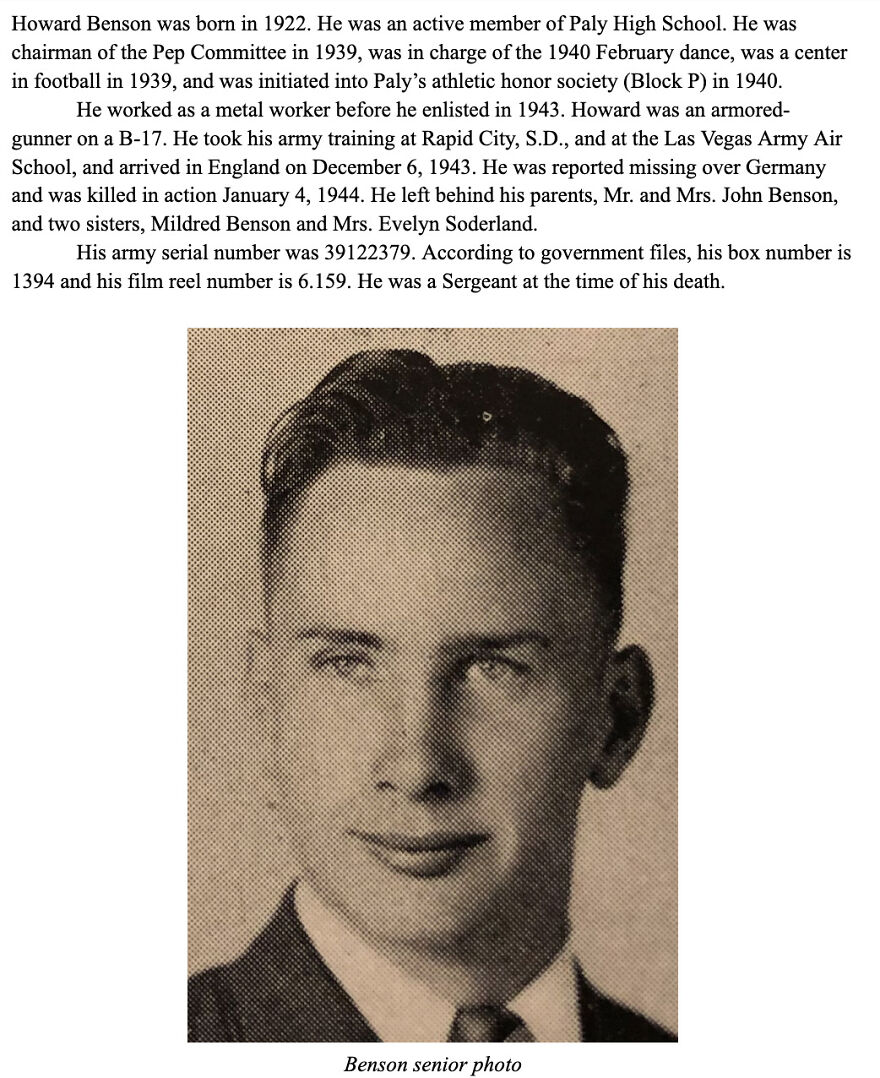 Howard Benson was born in 1922. He was an active member of Paly High School. He was chairman of the Pep Committee in 1939, was in charge of the 1940 February dance, was a center in football in 1939, and was initiated into Paly's athletic honor society (Block P) in 1940.

He worked as a metal worker before he enlisted in 1943. Howard was an armored-gunner on a B-17. He took his army training at Rapid City, S.D., and at the Las Vegas Army Air School, and arrived in England on December 6, 1943. He was reported missing over Germany and was killed in action January 4, 1944. He left behind his parents, Mr. and Mrs. John Benson, and two sisters, Mildred Benson and Mrs. Evelyn Soderland.

His army serial number was 39122379. According to government files, his box number is 1394 and his film reel number is 6.159. He was a Sergeant at the time of his death.

Benson senior photo